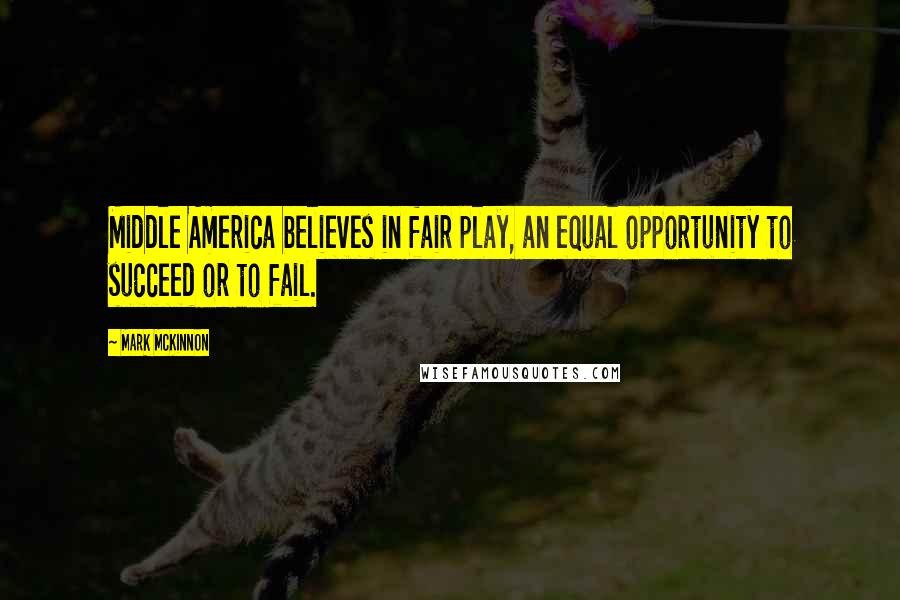 MIDDLE AMERICA BELIEVES IN FAIR PLAY, AN EQUAL OPPORTUNITY TO SUCCEED OR TO FAIL.

~ MARK MCKINNON

WISEFAMOUSQUOTES.COM